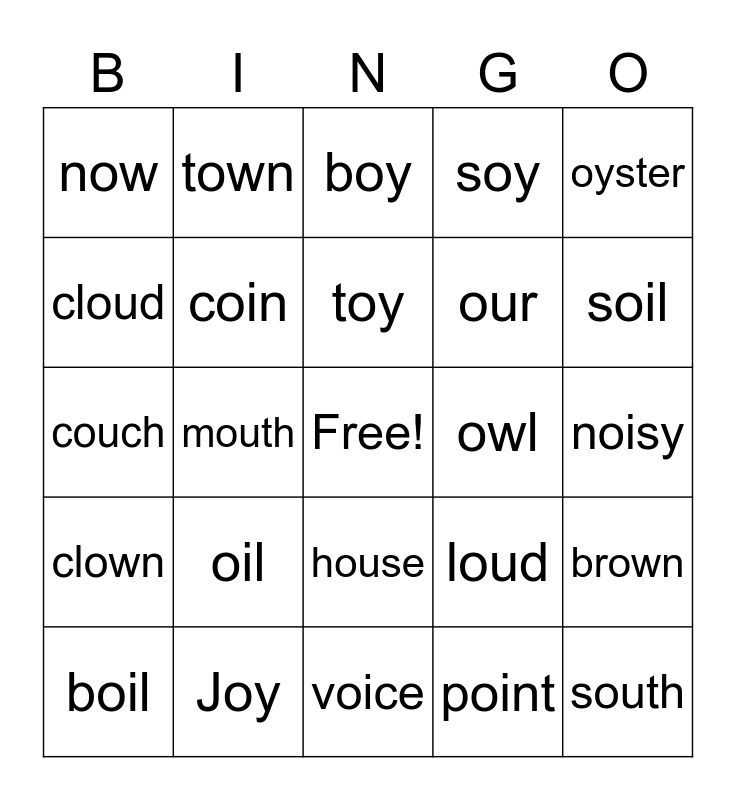 | B | I | N | G | O |
|---|---|---|---|---|
| now | town | boy | soy | oyster |
| cloud | coin | toy | our | soil |
| couch | mouth | Free! | owl | noisy |
| clown | oil | house | loud | brown |
| boil | Joy | voice | point | south |